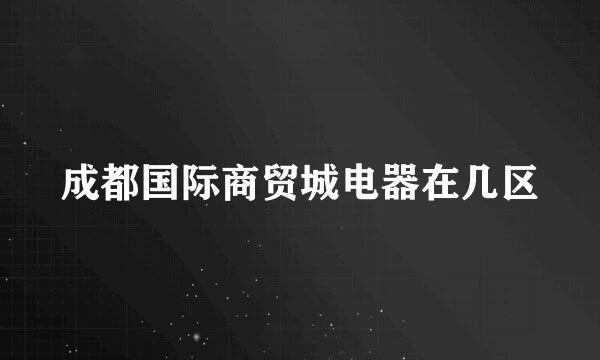 成都国际商贸城电器在几区